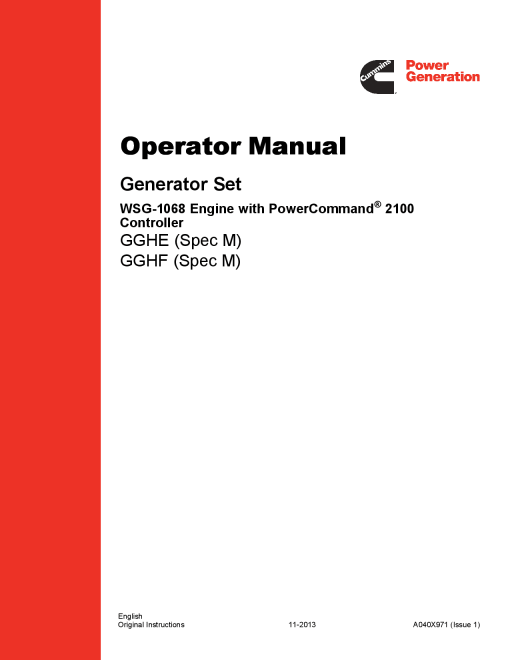 Cummins Power Generation

Operator Manual

Generator Set

WSG-1068 Engine with PowerCommand® 2100 Controller

GGHE (Spec M)
GGHF (Spec M)

English
Original Instructions 11-2013 A040X971 (Issue 1)